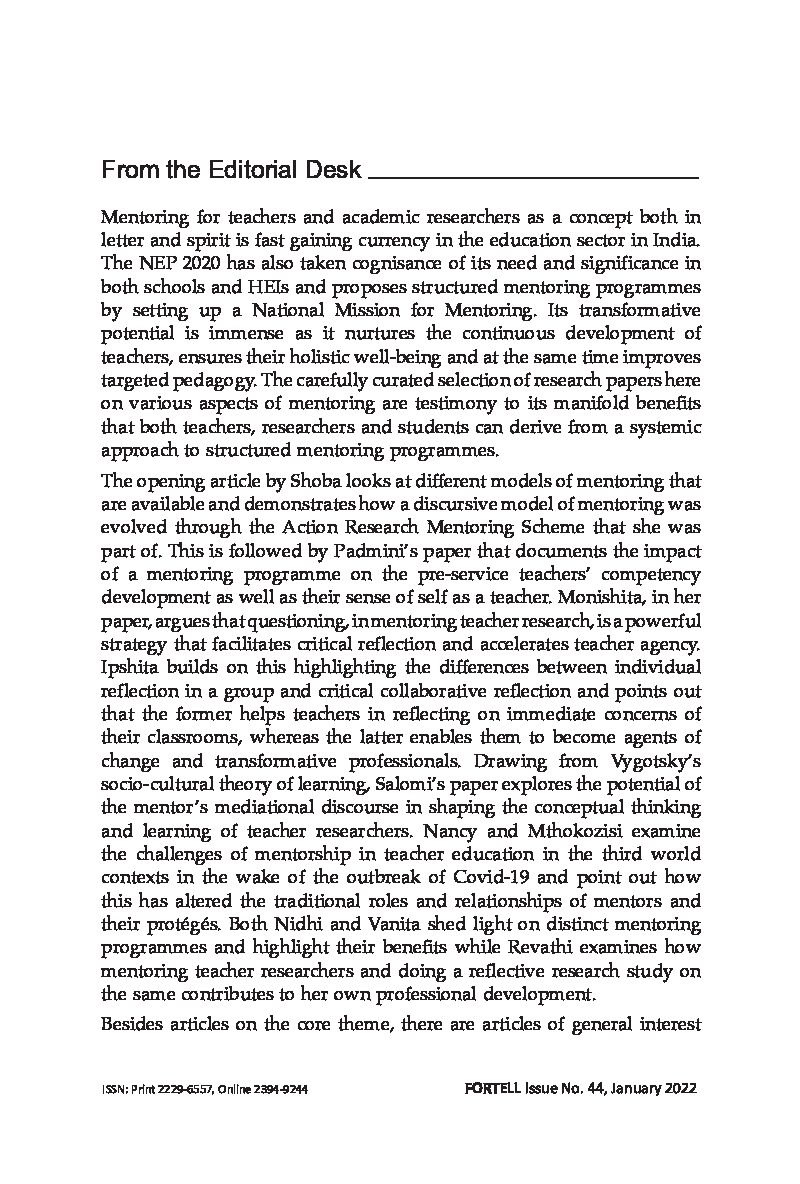 From the Editorial Desk

Mentoring for teachers and academic researchers as a concept both in letter and spirit is fast gaining currency in the education sector in India. The NEP 2020 has also taken cognisance of its need and significance in both schools and HEIs and proposes structured mentoring programmes by setting up a National Mission for Mentoring. Its transformative potential is immense as it nurtures the continuous development of teachers, ensures their holistic well-being and at the same time improves targeted pedagogy. The carefully curated selection of research papers here on various aspects of mentoring are testimony to its manifold benefits that both teachers, researchers and students can derive from a systemic approach to structured mentoring programmes.

The opening article by Shoba looks at different models of mentoring that are available and demonstrates how a discursive model of mentoring was evolved through the Action Research Mentoring Scheme that she was part of. This is followed by Padmini's paper that documents the impact of a mentoring programme on the pre-service teachers' competency development as well as their sense of self as a teacher. Monishita, in her paper, argues that questioning, in mentoring teacher research, is a powerful strategy that facilitates critical reflection and accelerates teacher agency. Ipshita builds on this highlighting the differences between individual reflection in a group and critical collaborative reflection and points out that the former helps teachers in reflecting on immediate concerns of their classrooms, whereas the latter enables them to become agents of change and transformative professionals. Drawing from Vygotsky's socio-cultural theory of learning, Salomi's paper explores the potential of the mentor's mediational discourse in shaping the conceptual thinking and learning of teacher researchers. Nancy and Mthokozisi examine the challenges of mentorship in teacher education in the third world contexts in the wake of the outbreak of Covid-19 and point out how this has altered the traditional roles and relationships of mentors and their protégés. Both Nidhi and Vanita shed light on distinct mentoring programmes and highlight their benefits while Revathi examines how mentoring teacher researchers and doing a reflective research study on the same contributes to her own professional development.

Besides articles on the core theme, there are articles of general interest

ISSN: Print 2229-6557, Online 2394-9244 FORTELL Issue No. 44, January 2022